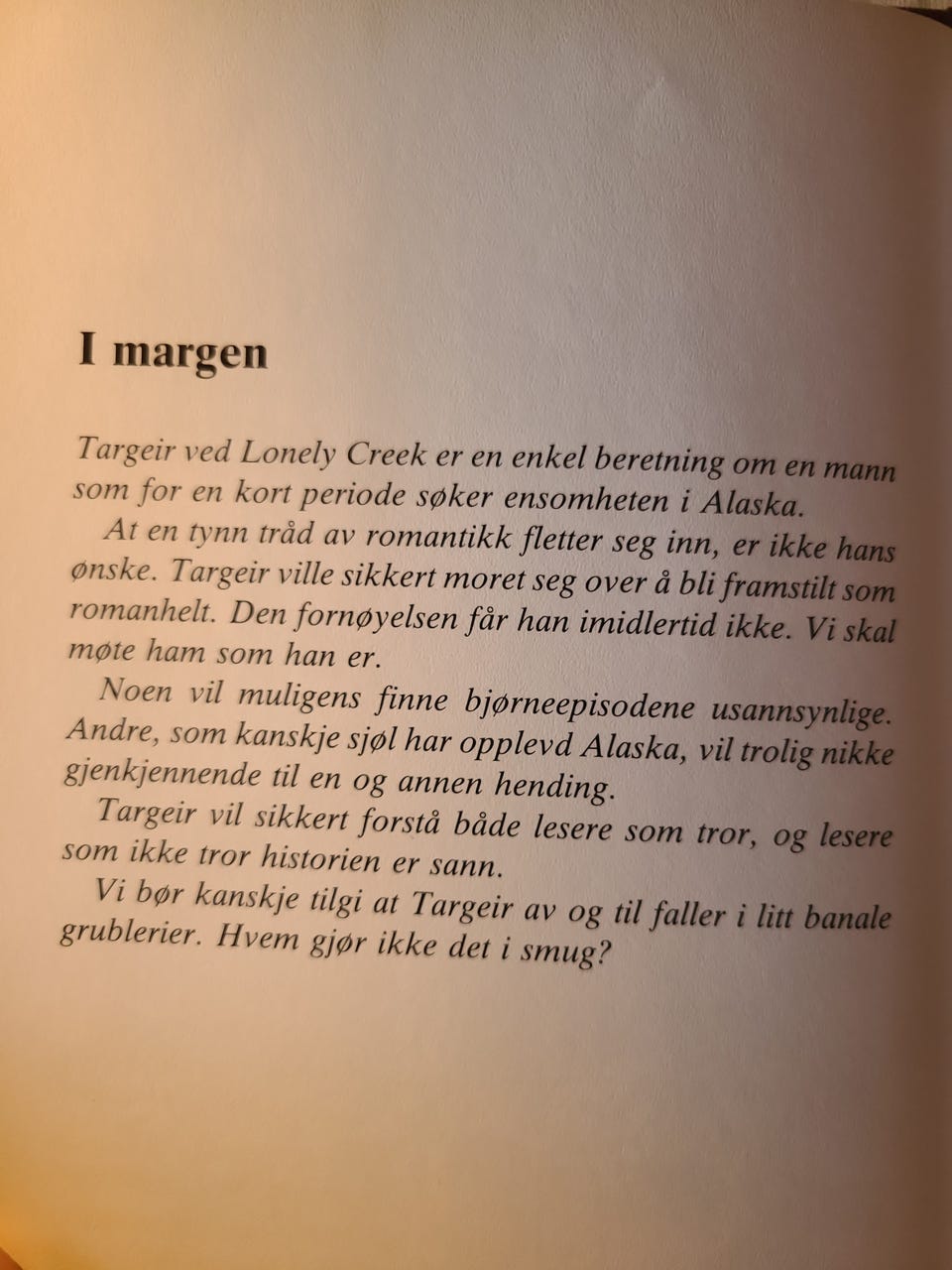 I margen

Targeir ved Lonely Creek er en enkel beretning om en mann som for en kort periode søker ensomheten i Alaska.

At en tynn tråd av romantikk fletter seg inn, er ikke hans ønske. Targeir ville sikkert moret seg over å bli framstilt som romanhelt. Den fornøyelsen får han imidlertid ikke. Vi skal møte ham som han er.

Noen vil muligens finne bjørneepisodene usannsynlige. Andre, som kanskje sjøl har opplevd Alaska, vil trolig nikke gjenkjennende til en og annen hending.

Targeir vil sikkert forstå både lesere som tror, og lesere som ikke tror historien er sann.

Vi bør kanskje tilgi at Targeir av og til faller i litt banale grublerier. Hvem gjør ikke det i smug?